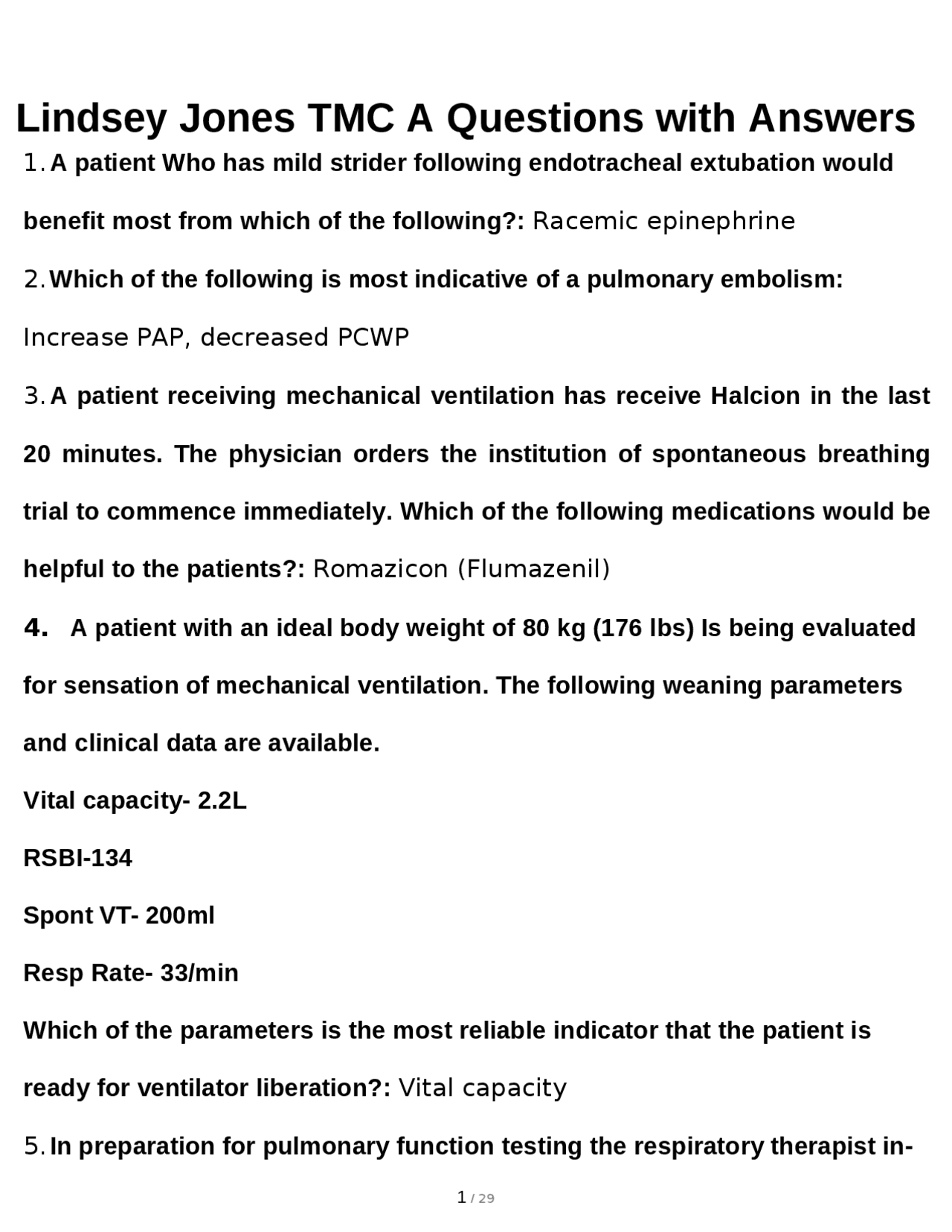 Lindsey Jones TMC A Questions with Answers

1. A patient Who has mild strider following endotracheal extubation would benefit most from which of the following?: Racemic epinephrine

2. Which of the following is most indicative of a pulmonary embolism: Increase PAP, decreased PCWP

3. A patient receiving mechanical ventilation has receive Halcion in the last 20 minutes. The physician orders the institution of spontaneous breathing trial to commence immediately. Which of the following medications would be helpful to the patients?: Romazicon (Flumazenil)

4. A patient with an ideal body weight of 80 kg (176 lbs) Is being evaluated for sensation of mechanical ventilation. The following weaning parameters and clinical data are available.

Vital capacity- 2.2L

RSBI-134

Spont VT- 200ml

Resp Rate- 33/min

Which of the parameters is the most reliable indicator that the patient is ready for ventilator liberation?: Vital capacity

5. In preparation for pulmonary function testing the respiratory therapist in-

1 / 29